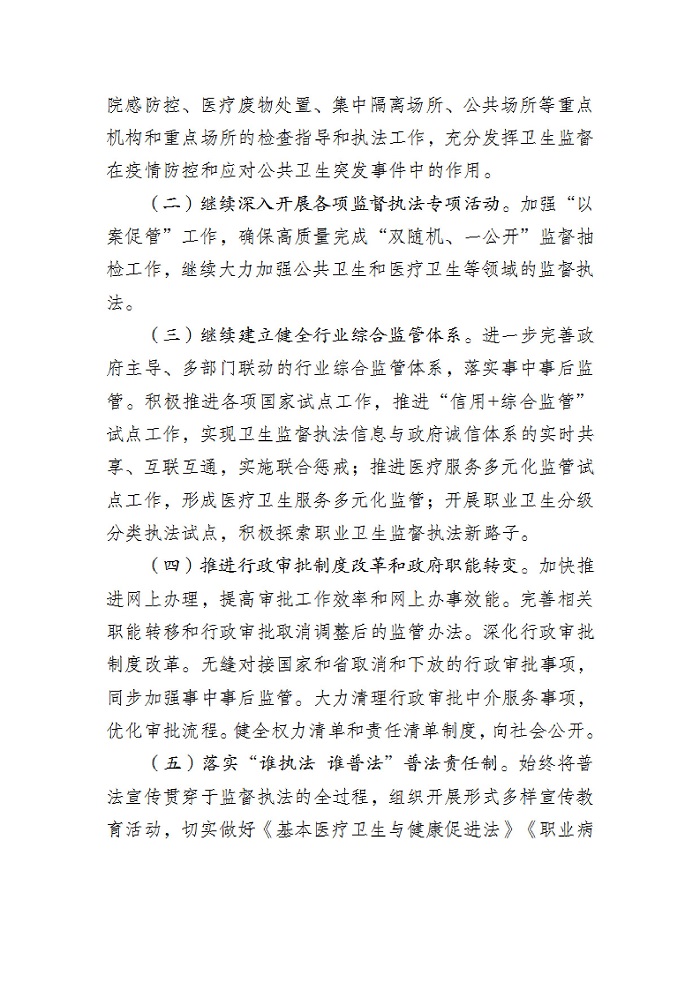 院感防控、医疗废物处置、集中隔离场所、公共场所等重点机构和重点场所的检查指导和执法工作，充分发挥卫生监督在疫情防控和应对公共卫生突发事件中的作用。

（二）继续深入开展各项监督执法专项活动。加强“以案促管”工作，确保高质量完成“双随机、一公开”监督抽检工作，继续大力加强公共卫生和医疗卫生等领域的监督执法。

（三）继续建立健全行业综合监管体系。进一步完善政府主导、多部门联动的行业综合监管体系，落实事中事后监管。积极推进各项国家试点工作，推进“信用+综合监管”试点工作，实现卫生监督执法信息与政府诚信体系的实时共享、互联互通，实施联合惩戒；推进医疗服务多元化监管试点工作，形成医疗卫生服务多元化监管；开展职业卫生分级分类执法试点，积极探索职业卫生监督执法新路子。

（四）推进行政审批制度改革和政府职能转变。加快推进网上办理，提高审批工作效率和网上办事效能。完善相关职能转移和行政审批取消调整后的监管办法。深化行政审批制度改革。无缝对接国家和省取消和下放的行政审批事项，同步加强事中事后监管。大力清理行政审批中介服务事项，优化审批流程。健全权力清单和责任清单制度，向社会公开。

（五）落实“谁执法 谁普法”普法责任制。始终将普法宣传贯穿于监督执法的全过程，组织开展形式多样宣传教育活动，切实做好《基本医疗卫生与健康促进法》《职业病